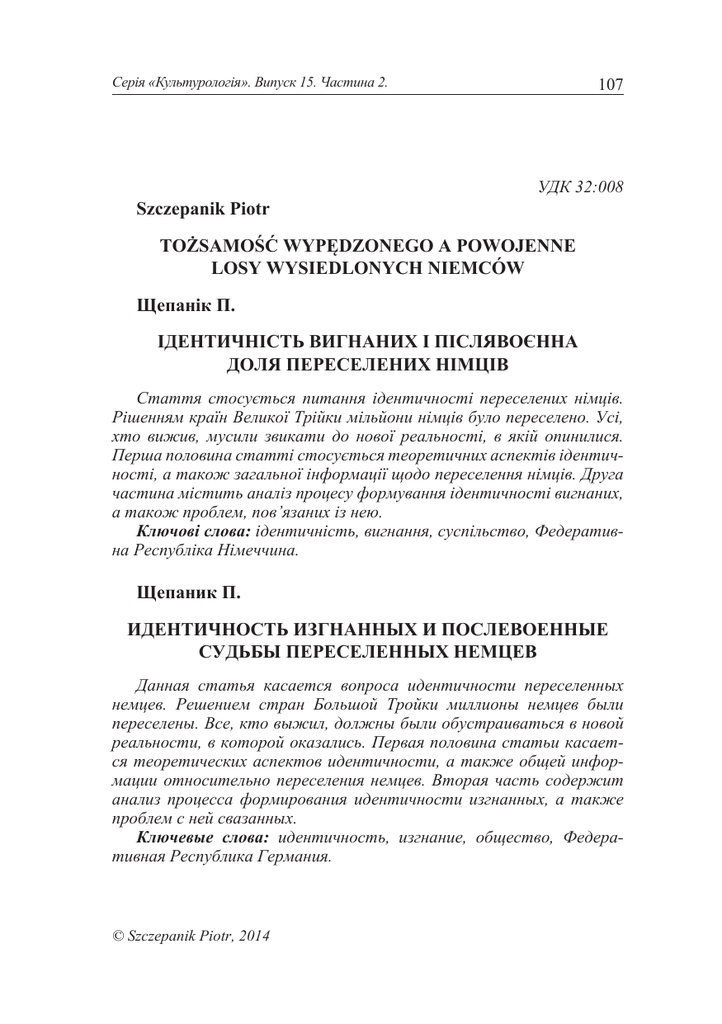 Серія «Культурологія». Випуск 15. Частина 2.

107

УДК 32:008

Szczepanik Piotr

TOŻSAMOŚĆ WYPĘDZONEGO A POWOJENNE LOSY WYSIEDLONYCH NIEMCÓW

Щепанік П.

ІДЕНТИЧНІСТЬ ВИГНАНИХ І ПІСЛЯВОЄННА ДОЛЯ ПЕРЕСЕЛЕНИХ НІМЦІВ

Стаття стосується питання ідентичності переселених німців. Рішенням країн Великої Трійки мільйони німців було переселено. Усі, хто вижив, мусили звикати до нової реальності, в якій опинилися. Перша половина статті стосується теоретичних аспектів ідентичності, а також загальної інформації щодо переселення німців. Друга частина містить аналіз процесу формування ідентичності вигнаних, а також проблем, пов'язаних із нею.

Ключові слова: ідентичність, вигнання, суспільство, Федеративна Республіка Німеччина.

Щепаник П.

ИДЕНТИЧНОСТЬ ИЗГНАННЫХ И ПОСЛЕВОЕННЫЕ СУДЬБЫ ПЕРЕСЕЛЕННЫХ НЕМЦЕВ

Данная статья касается вопроса идентичности переселенных немцев. Решением стран Большой Тройки миллионы немцев были переселены. Все, кто выжил, должны были обустраиваться в новой реальности, в которой оказались. Первая половина статьи касается теоретических аспектов идентичности, а также общей информации относительно переселения немцев. Вторая часть содержит анализ процесса формирования идентичности изгнанных, а также проблем с ней связанных.

Ключевые слова: идентичность, изгнание, общество, Федеративная Республика Германия.

© Szczepanik Piotr, 2014